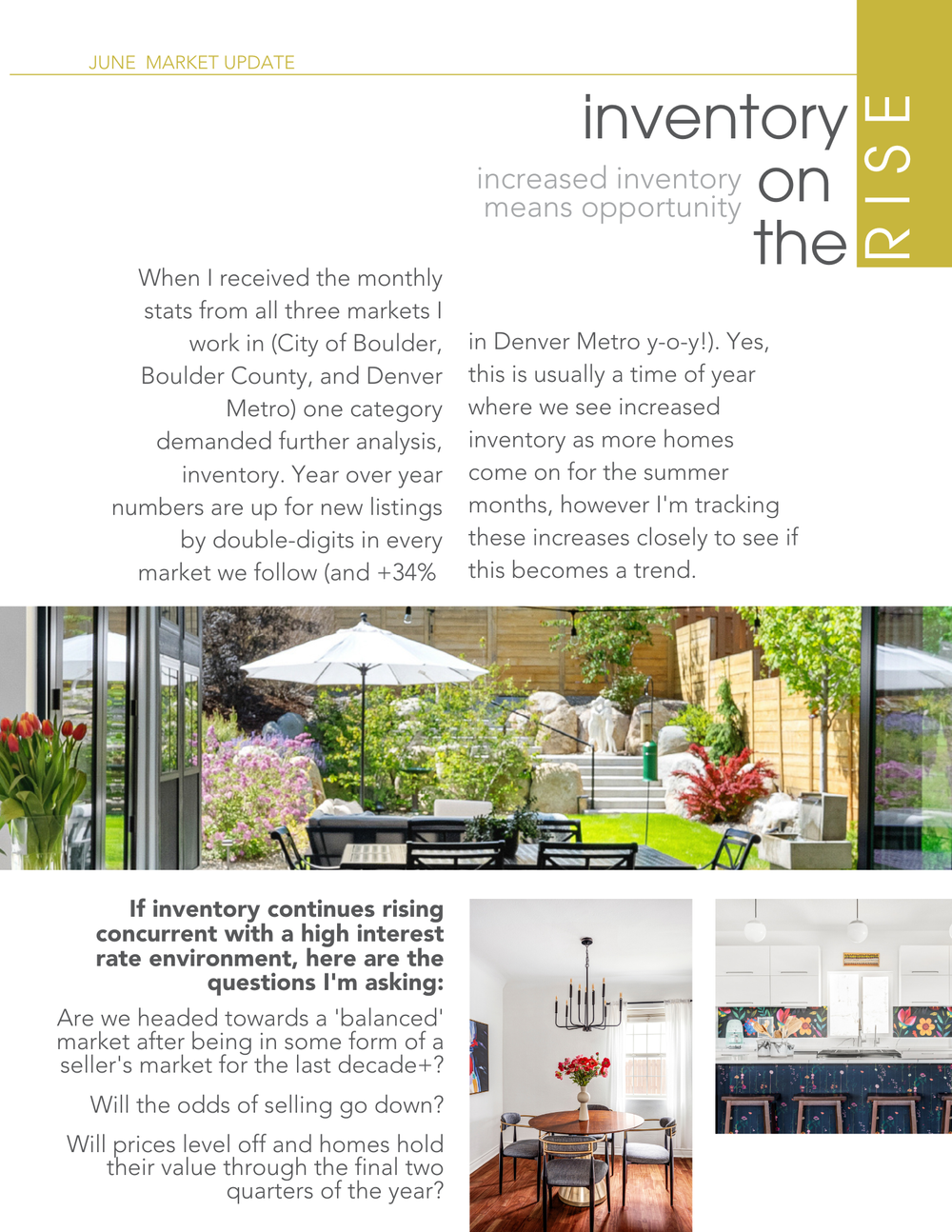 JUNE MARKET UPDATE

inventory on the RISE

increased inventory means opportunity

When I received the monthly stats from all three markets I work in (City of Boulder, Boulder County, and Denver Metro) one category demanded further analysis, inventory. Year over year numbers are up for new listings by double-digits in every market we follow (and +34% in Denver Metro y-o-y!). Yes, this is usually a time of year where we see increased inventory as more homes come on for the summer months, however I'm tracking these increases closely to see if this becomes a trend.

If inventory continues rising concurrent with a high interest rate environment, here are the questions I'm asking:

Are we headed towards a 'balanced' market after being in some form of a seller's market for the last decade+?

Will the odds of selling go down?

Will prices level off and homes hold their value through the final two quarters of the year?